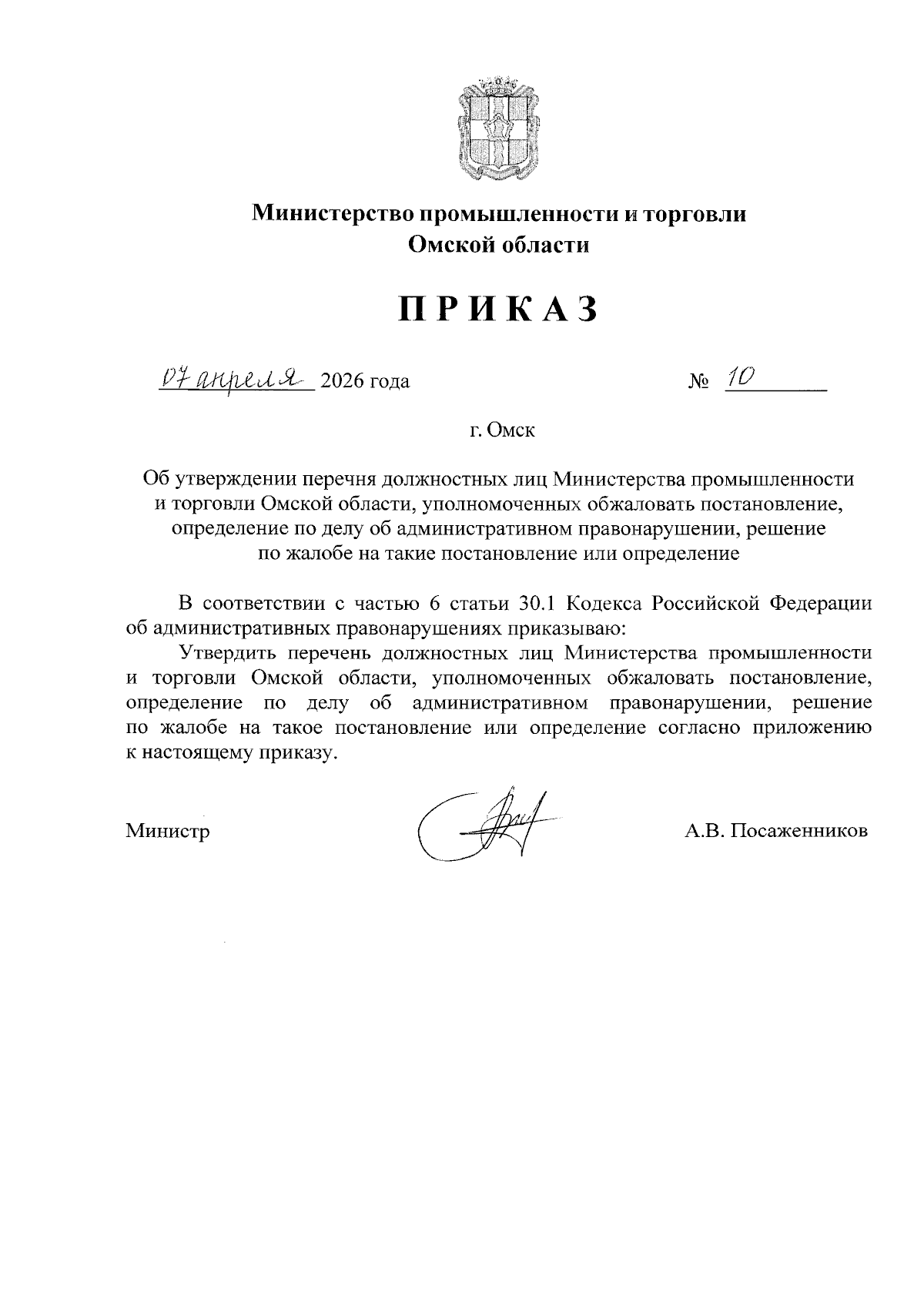 Министерство промышленности и торговли Омской области

ПРИКАЗ

07 апреля 2026 года № 10

г. Омск

Об утверждении перечня должностных лиц Министерства промышленности и торговли Омской области, уполномоченных обжаловать постановление, определение по делу об административном правонарушении, решение по жалобе на такие постановление или определение

В соответствии с частью 6 статьи 30.1 Кодекса Российской Федерации об административных правонарушениях приказываю:

Утвердить перечень должностных лиц Министерства промышленности и торговли Омской области, уполномоченных обжаловать постановление, определение по делу об административном правонарушении, решение по жалобе на такое постановление или определение согласно приложению к настоящему приказу.

Министр А.В. Посаженников